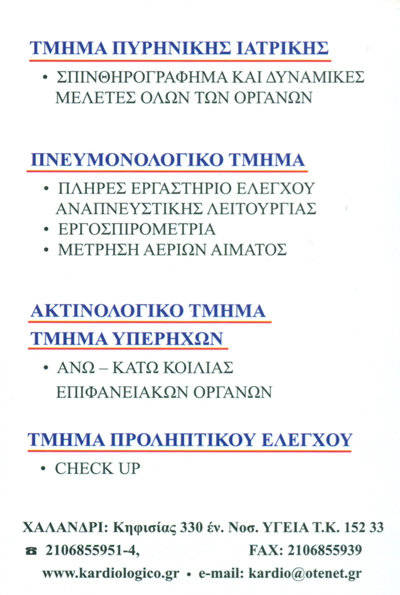 ΤΜΗΜΑ ΠΥΡΗΝΙΚΗΣ ΙΑΤΡΙΚΗΣ

• ΣΠΙΝΘΗΡΟΓΡΑΦΗΜΑ ΚΑΙ ΔΥΝΑΜΙΚΕΣ ΜΕΛΕΤΕΣ ΟΛΩΝ ΤΩΝ ΟΡΓΑΝΩΝ

ΠΝΕΥΜΟΝΟΛΟΓΙΚΟ ΤΜΗΜΑ

• ΠΛΗΡΕΣ ΕΡΓΑΣΤΗΡΙΟ ΕΛΕΓΧΟΥ ΑΝΑΠΝΕΥΣΤΙΚΗΣ ΛΕΙΤΟΥΡΓΙΑΣ
• ΕΡΓΟΣΠΙΡΟΜΕΤΡΙΑ
• ΜΕΤΡΗΣΗ ΑΕΡΙΩΝ ΑΙΜΑΤΟΣ

ΑΚΤΙΝΟΛΟΓΙΚΟ ΤΜΗΜΑ

ΤΜΗΜΑ ΥΠΕΡΗΧΩΝ

• ΑΝΩ – ΚΑΤΩ ΚΟΙΛΙΑΣ ΕΠΙΦΑΝΕΙΑΚΩΝ ΟΡΓΑΝΩΝ

ΤΜΗΜΑ ΠΡΟΛΗΠΤΙΚΟΥ ΕΛΕΓΧΟΥ

• CHECK UP

ΧΑΛΑΝΔΡΙ: Κηφισίας 330 έν. Νοσ. ΥΓΕΙΑ Τ.Κ. 152 33

☎ 2106855951-4, FAX: 2106855939

www.kardiologico.gr • e-mail: kardio@otenet.gr